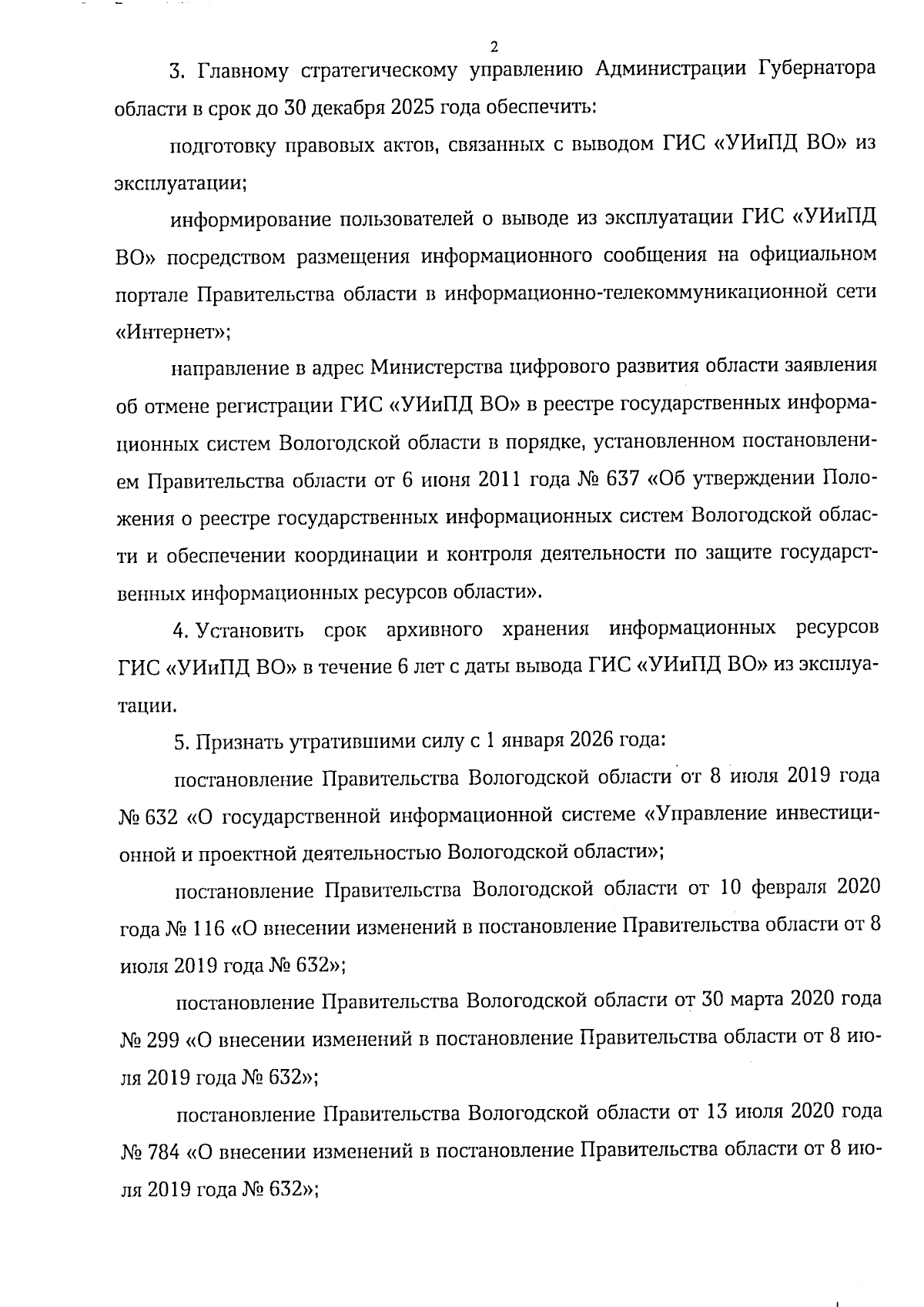 2

3. Главному стратегическому управлению Администрации Губернатора области в срок до 30 декабря 2025 года обеспечить:

подготовку правовых актов, связанных с выводом ГИС «УИиПД ВО» из эксплуатации;

информирование пользователей о выводе из эксплуатации ГИС «УИиПД ВО» посредством размещения информационного сообщения на официальном портале Правительства области в информационно-телекоммуникационной сети «Интернет»;

направление в адрес Министерства цифрового развития области заявления об отмене регистрации ГИС «УИиПД ВО» в реестре государственных информационных систем Вологодской области в порядке, установленном постановлением Правительства области от 6 июня 2011 года № 637 «Об утверждении Положения о реестре государственных информационных систем Вологодской области и обеспечении координации и контроля деятельности по защите государственных информационных ресурсов области».

4. Установить срок архивного хранения информационных ресурсов ГИС «УИиПД ВО» в течение 6 лет с даты вывода ГИС «УИиПД ВО» из эксплуатации.

5. Признать утратившими силу с 1 января 2026 года:

постановление Правительства Вологодской области от 8 июля 2019 года № 632 «О государственной информационной системе «Управление инвестиционной и проектной деятельностью Вологодской области»;

постановление Правительства Вологодской области от 10 февраля 2020 года № 116 «О внесении изменений в постановление Правительства области от 8 июля 2019 года № 632»;

постановление Правительства Вологодской области от 30 марта 2020 года № 299 «О внесении изменений в постановление Правительства области от 8 июля 2019 года № 632»;

постановление Правительства Вологодской области от 13 июля 2020 года № 784 «О внесении изменений в постановление Правительства области от 8 июля 2019 года № 632»;